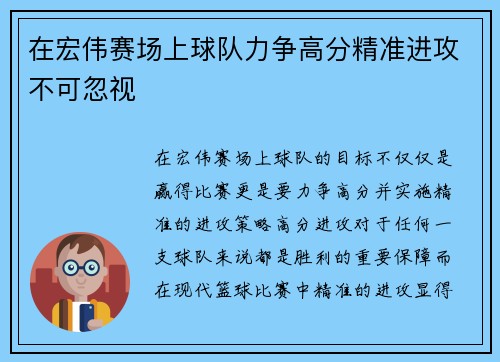 在宏伟赛场上球队力争高分精准进攻不可忽视

在宏伟赛场上球队的目标不仅仅是赢得比赛更是要力争高分并实施精准的进攻策略高分进攻对于任何一支球队来说都是胜利的重要保障而在现代篮球比赛中精准的进攻显得